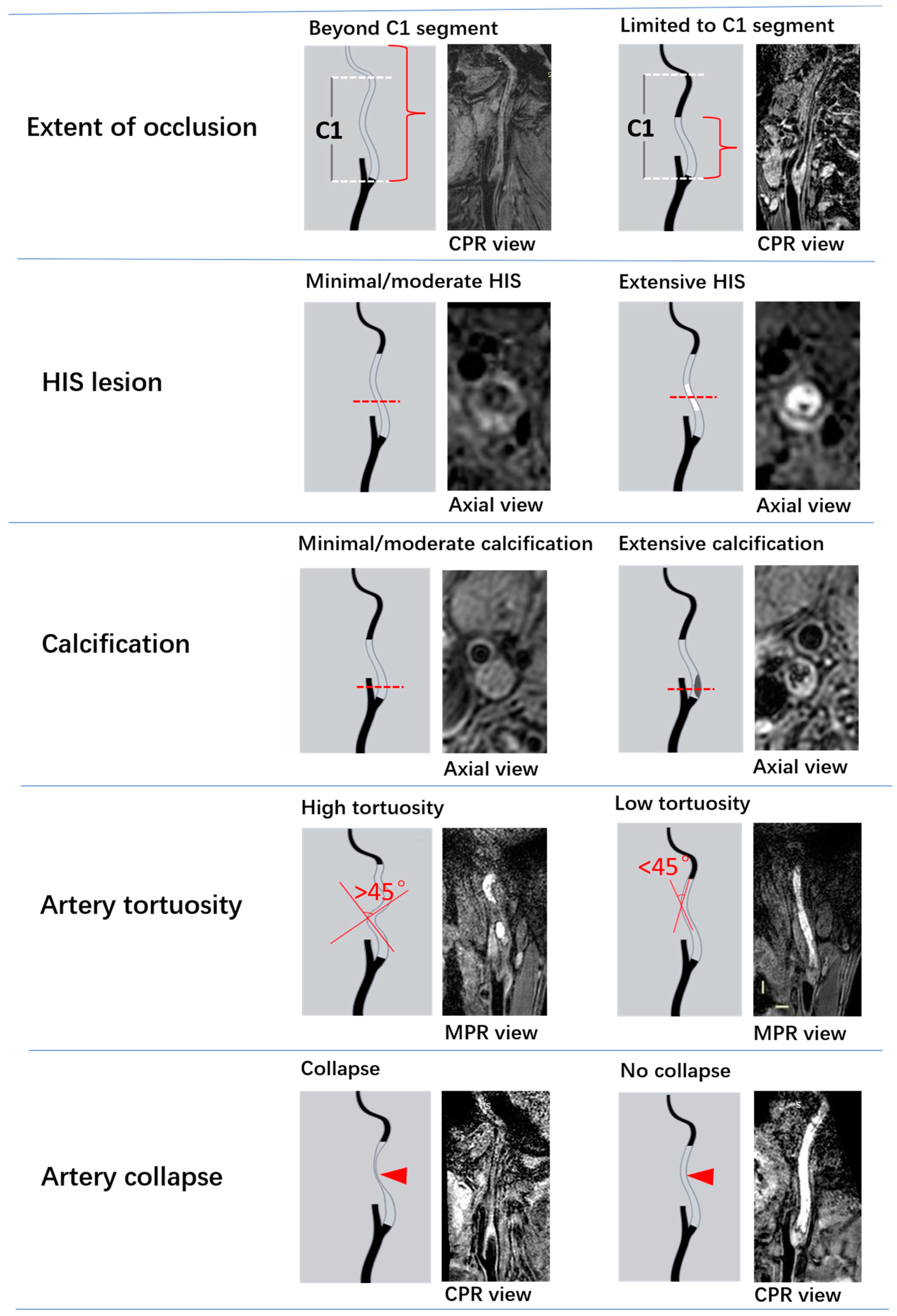 Extent of occlusion

Beyond C1 segment

C1

CPR view

Limited to C1 segment

C1

CPR view

HIS lesion

Minimal/moderate HIS

Axial view

Extensive HIS

Axial view

Calcification

Minimal/moderate calcification

Axial view

Extensive calcification

Axial view

Artery tortuosity

High tortuosity

>45°

MPR view

Low tortuosity

<45°

MPR view

Artery collapse

Collapse

CPR view

No collapse

CPR view